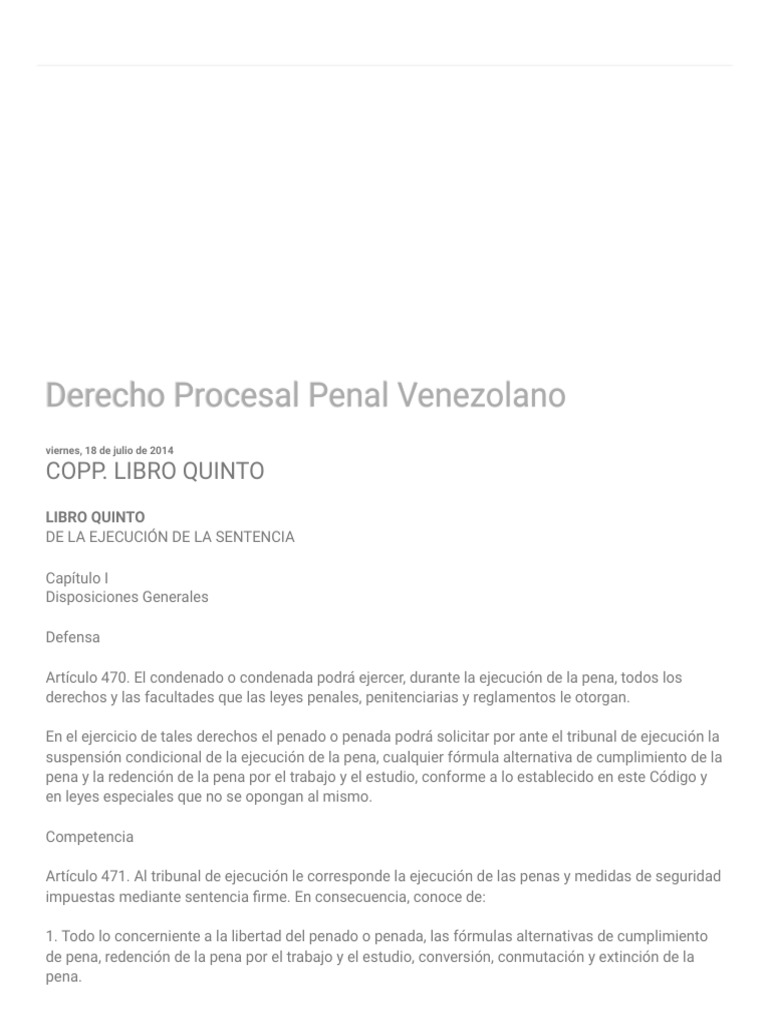 Derecho Procesal Penal Venezolano

viernes, 18 de julio de 2014

COPP. LIBRO QUINTO

LIBRO QUINTO
DE LA EJECUCIÓN DE LA SENTENCIA

Capítulo I
Disposiciones Generales

Defensa

Artículo 470. El condenado o condenada podrá ejercer, durante la ejecución de la pena, todos los derechos y las facultades que las leyes penales, penitenciarias y reglamentos le otorgan.

En el ejercicio de tales derechos el penado o penada podrá solicitar por ante el tribunal de ejecución la suspensión condicional de la ejecución de la pena, cualquier fórmula alternativa de cumplimiento de la pena y la redención de la pena por el trabajo y el estudio, conforme a lo establecido en este Código y en leyes especiales que no se opongan al mismo.

Competencia

Artículo 471. Al tribunal de ejecución le corresponde la ejecución de las penas y medidas de seguridad impuestas mediante sentencia firme. En consecuencia, conoce de:

1. Todo lo concerniente a la libertad del penado o penada, las fórmulas alternativas de cumplimiento de pena, redención de la pena por el trabajo y el estudio, conversión, conmutación y extinción de la pena.